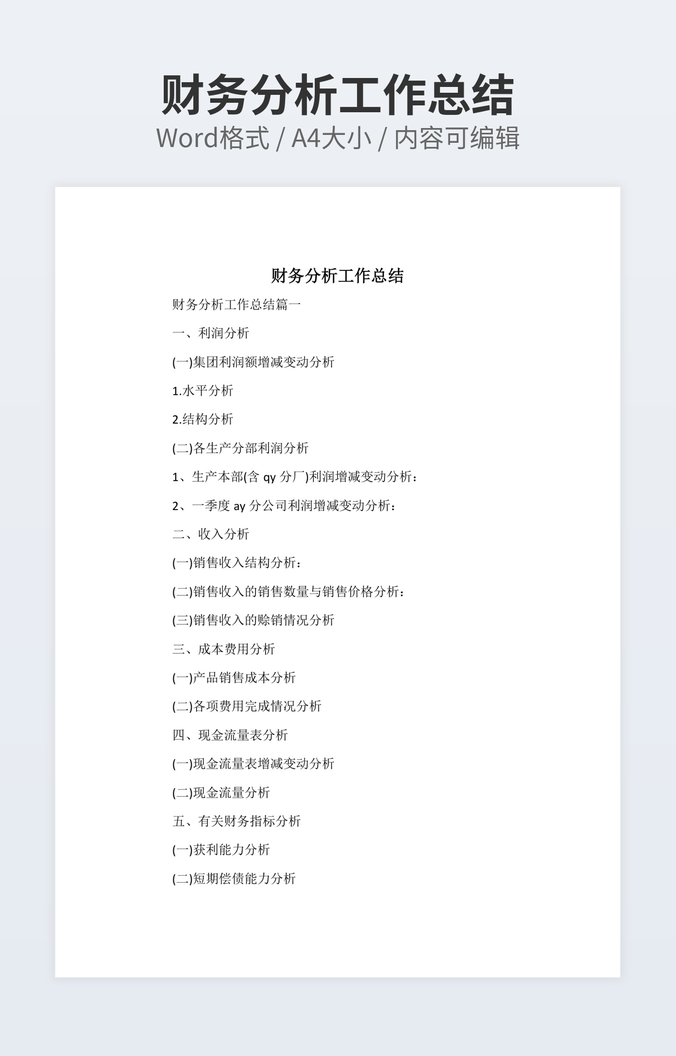 财务分析工作总结
Word格式 / A4大小 / 内容可编辑

财务分析工作总结

财务分析工作总结篇一

一、利润分析

(一)集团利润额增减变动分析

1.水平分析

2.结构分析

(二)各生产分部利润分析

1、生产本部(含 qy 分厂)利润增减变动分析：

2、一季度 ay 分公司利润增减变动分析：

二、收入分析

(一)销售收入结构分析：

(二)销售收入的销售数量与销售价格分析：

(三)销售收入的赊销情况分析

三、成本费用分析

(一)产品销售成本分析

(二)各项费用完成情况分析

四、现金流量表分析

(一)现金流量表增减变动分析

(二)现金流量分析

五、有关财务指标分析

(一)获利能力分析

(二)短期偿债能力分析